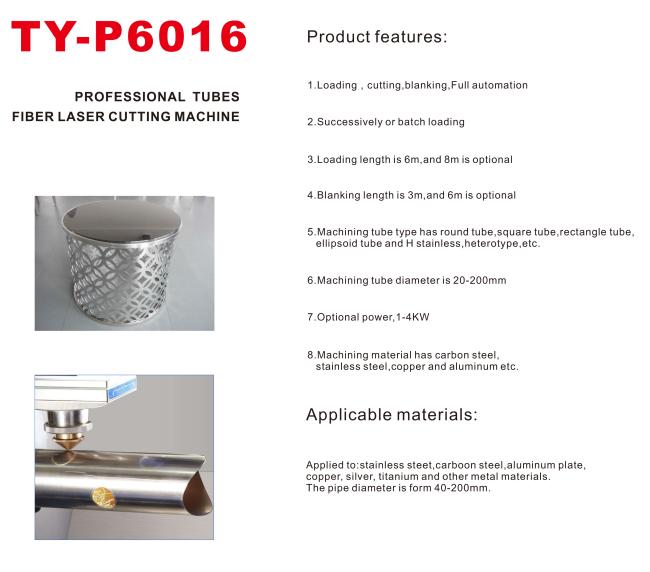 TY-P6016

PROFESSIONAL TUBES
FIBER LASER CUTTING MACHINE

Product features:

1.Loading , cutting,blanking,Full automation

2.Successively or batch loading

3.Loading length is 6m,and 8m is optional

4.Blanking length is 3m,and 6m is optional

5.Machining tube type has round tube,square tube,rectangle tube, ellipsoid tube and H stainless,heterotype,etc.

6.Machining tube diameter is 20-200mm

7.Optional power,1-4KW

8.Machining material has carbon steel, stainless steel,copper and aluminum etc.

Applicable materials:

Applied to:stainless steet,carboon steel,aluminum plate, copper, silver, titanium and other metal materials.
The pipe diameter is form 40-200mm.